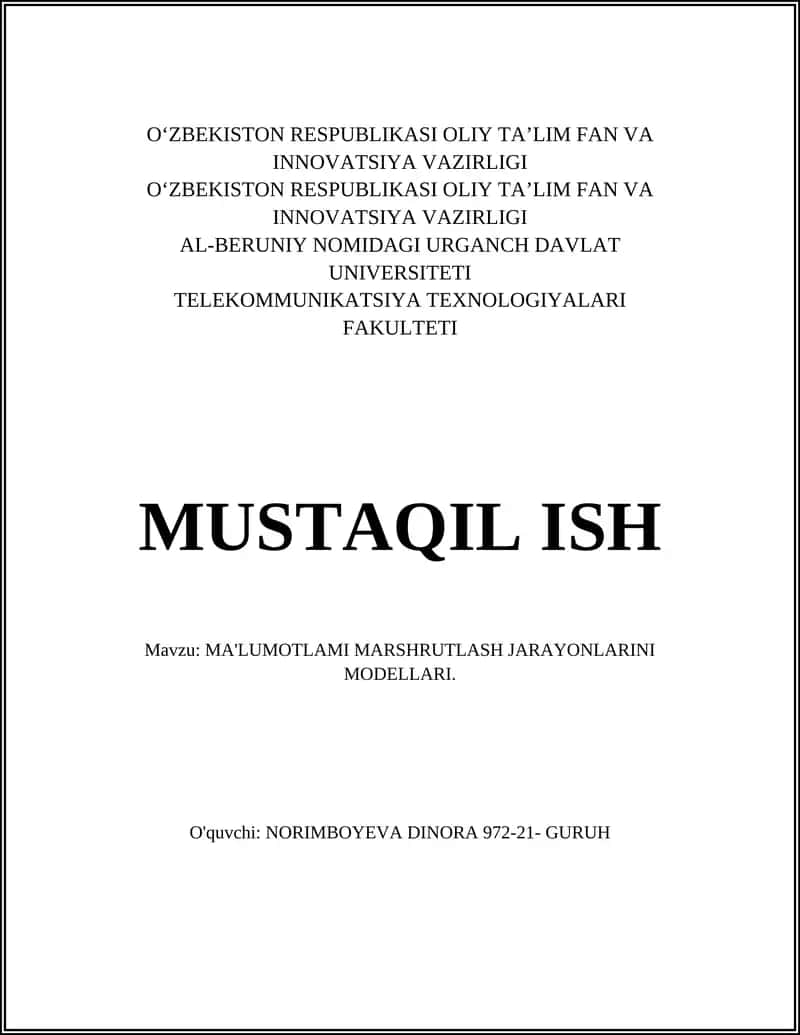 O‘ZBEKISTON RESPUBLIKASI OLIY TA’LIM FAN VA INNOVATSIYA VAZIRLIGI
O‘ZBEKISTON RESPUBLIKASI OLIY TA’LIM FAN VA INNOVATSIYA VAZIRLIGI
AL-BERUNIY NOMIDAGI URGANCH DAVLAT UNIVERSITETI
TELEKOMMUNIKATSIYA TEXNOLOGIYALARI FAKULTETI

MUSTAQIL ISH

Mavzu: MA'LUMOTLAMI MARSHRUTLASH JARAYONLARINI MODELLARI.

O'quvchi: NORIMBOYEVA DINORA 972-21- GURUH